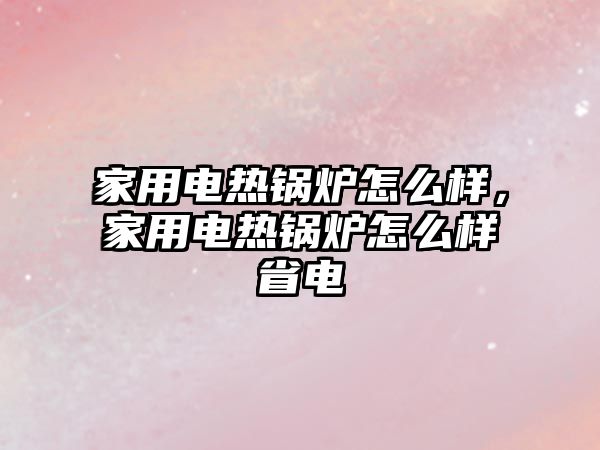 家用电热锅炉怎么样，家用电热锅炉怎么样省电